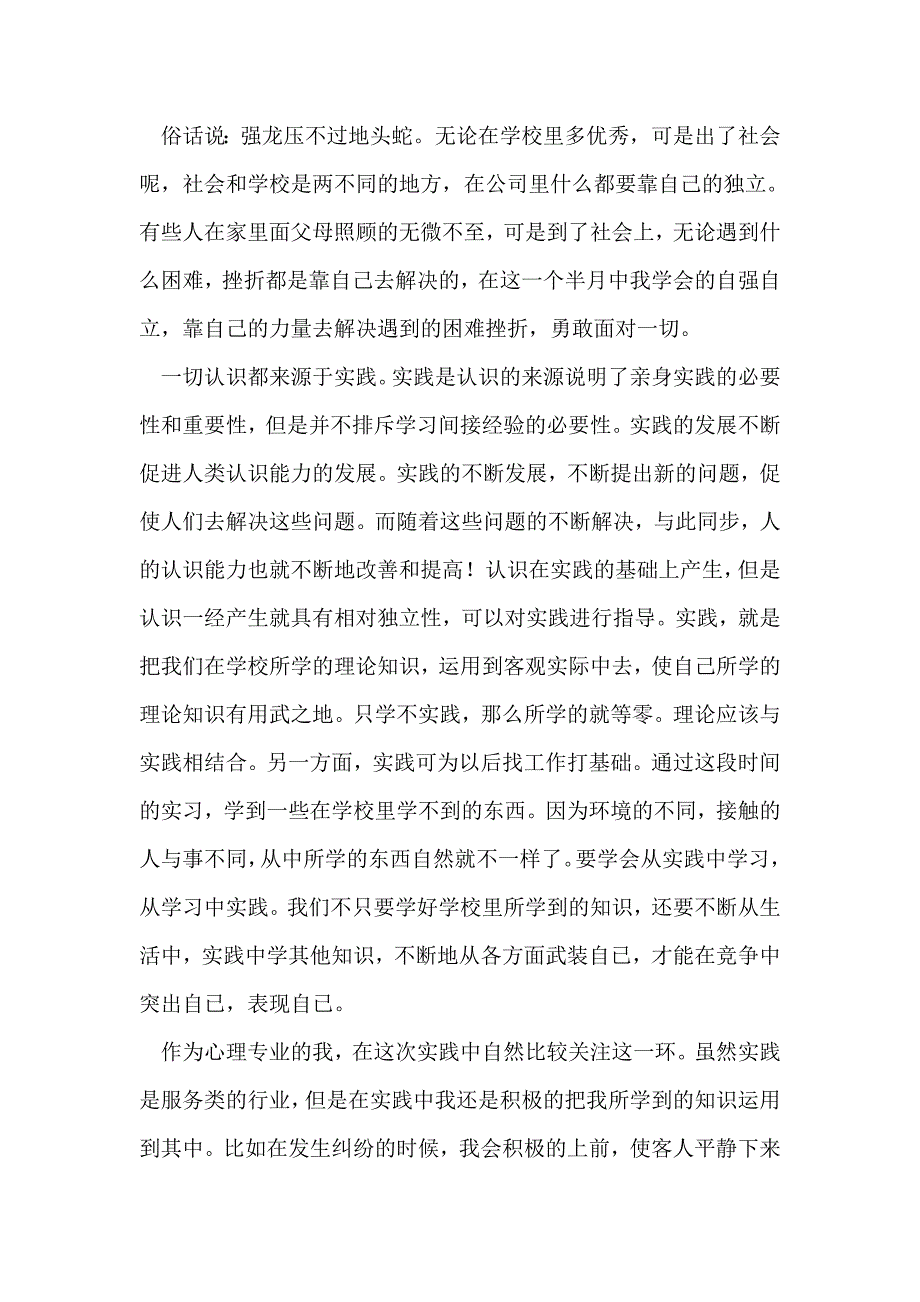 俗话说：强龙压不过地头蛇。无论在学校里多优秀，可是出了社会呢，社会和学校是两不同的地方，在公司里什么都要靠自己的独立。有些人在家里面父母照顾的无微不至，可是到了社会上，无论遇到什么困难，挫折都是靠自己去解决的，在这一个半月中我学会的自强自立，靠自己的力量去解决遇到的困难挫折，勇敢面对一切。

一切认识都来源于实践。实践是认识的来源说明了亲身实践的必要性和重要性，但是并不排斥学习间接经验的必要性。实践的发展不断促进人类认识能力的发展。实践的不断发展，不断提出新的问题，促使人们去解决这些问题。而随着这些问题的不断解决，与此同步，人的认识能力也就不断地改善和提高！认识在实践的基础上产生，但是认识一经产生就具有相对独立性，可以对实践进行指导。实践，就是把我们在学校所学的理论知识，运用到客观实际中去，使自己所学的理论知识有用武之地。只学不实践，那么所学的就等零。理论应该与实践相结合。另一方面，实践可为以后找工作打基础。通过这段时间的实习，学到一些在学校里学不到的东西。因为环境的不同，接触的人与事不同，从中所学的东西自然就不一样了。要学会从实践中学习，从学习中实践。我们不只要学好学校里所学到的知识，还要不断从生活中，实践中学其他知识，不断地从各方面武装自己，才能在竞争中突出自己，表现自己。

作为心理专业的我，在这次实践中自然比较关注这一环。虽然实践是服务类的行业，但是在实践中我还是积极的把我所学到的知识运用到其中。比如在发生纠纷的时候，我会积极的上前，使客人平静下来